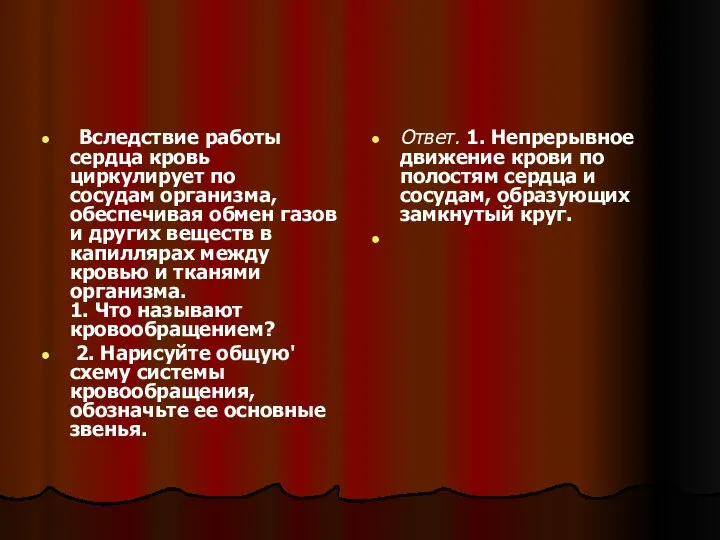 Вследствие работы сердца кровь циркулирует по сосудам организма, обеспечивая обмен газов и других веществ в капиллярах между кровью и тканями организма.
1. Что называют кровообращением?

2. Нарисуйте общую' схему системы кровообращения, обозначьте ее основные звенья.

Ответ. 1. Непрерывное движение крови по полостям сердца и сосудам, образующих замкнутый круг.